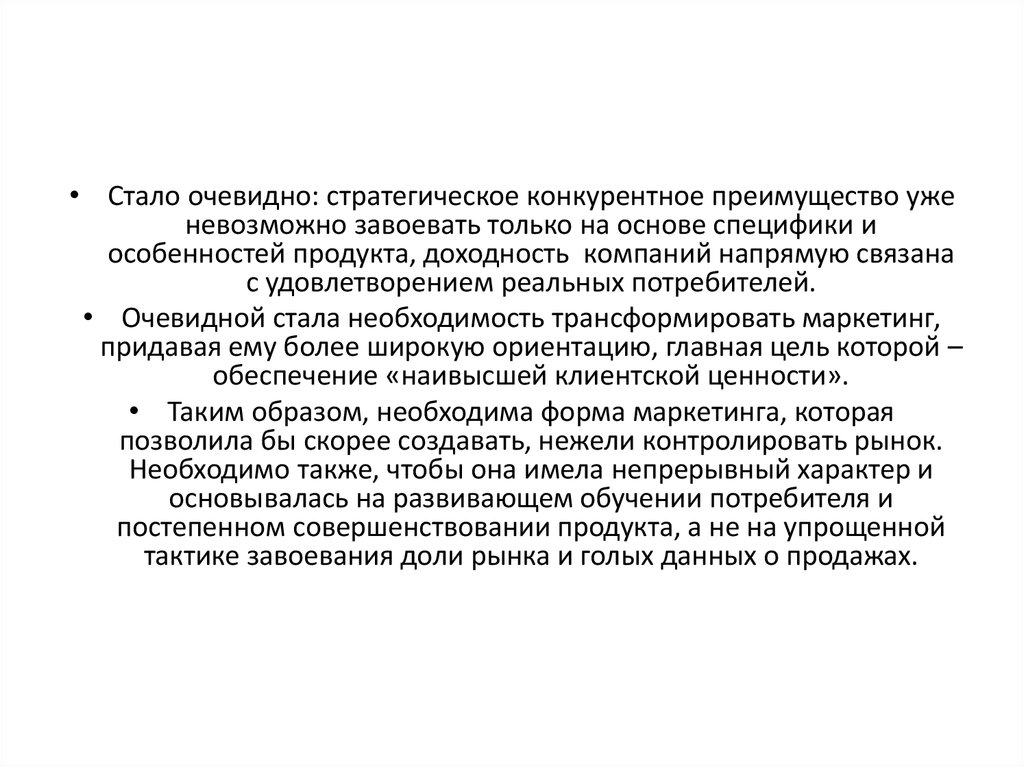 • Стало очевидно: стратегическое конкурентное преимущество уже невозможно завоевать только на основе специфики и особенностей продукта, доходность компаний напрямую связана с удовлетворением реальных потребителей.

• Очевидной стала необходимость трансформировать маркетинг, придавая ему более широкую ориентацию, главная цель которой – обеспечение «наивысшей клиентской ценности».

• Таким образом, необходима форма маркетинга, которая позволила бы скорее создавать, нежели контролировать рынок. Необходимо также, чтобы она имела непрерывный характер и основывалась на развивающем обучении потребителя и постепенном совершенствовании продукта, а не на упрощенной тактике завоевания доли рынка и голых данных о продажах.